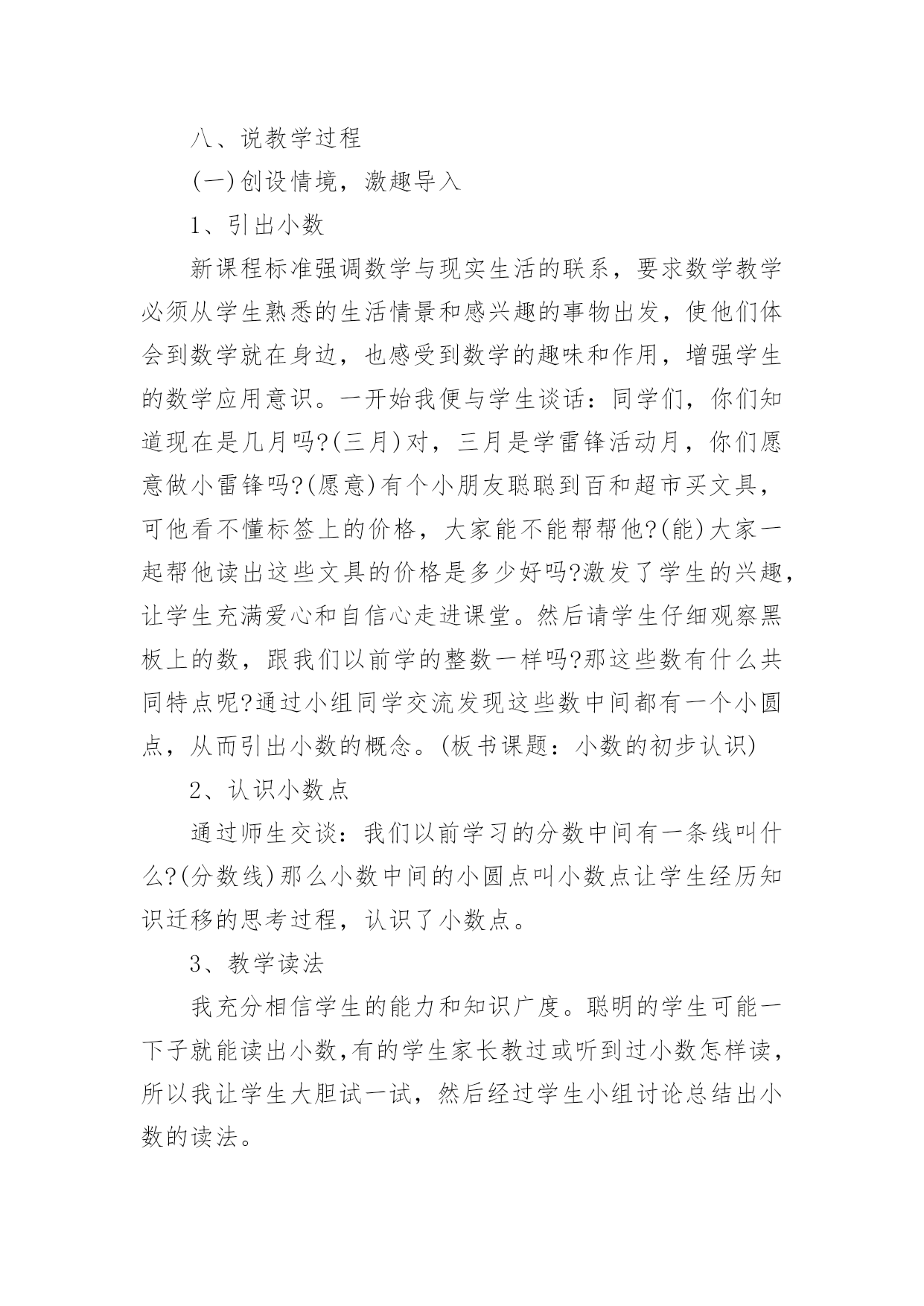 八、说教学过程

(一)创设情境，激趣导入

1、引出小数

新课程标准强调数学与现实生活的联系，要求数学教学必须从学生熟悉的生活情景和感兴趣的事物出发，使他们体会到数学就在身边，也感受到数学的趣味和作用，增强学生的数学应用意识。一开始我便与学生谈话：同学们，你们知道现在是几月吗?(三月)对，三月是学雷锋活动月，你们愿意做小雷锋吗?(愿意)有个小朋友聪聪到百和超市买文具，可他看不懂标签上的价格，大家能不能帮帮他?(能)大家一起帮他读出这些文具的价格是多少好吗?激发了学生的兴趣，让学生充满爱心和自信心走进课堂。然后请学生仔细观察黑板上的数，跟我们以前学的整数一样吗?那这些数有什么共同特点呢?通过小组同学交流发现这些数中间都有一个小圆点，从而引出小数的概念。(板书课题：小数的初步认识)

2、认识小数点

通过师生交谈：我们以前学习的分数中间有一条线叫什么?(分数线)那么小数中间的小圆点叫小数点让学生经历知识迁移的思考过程，认识了小数点。

3、教学读法

我充分相信学生的能力和知识广度。聪明的学生可能一下子就能读出小数,有的学生家长教过或听到过小数怎样读，所以我让学生大胆试一试，然后经过学生小组讨论总结出小数的读法。